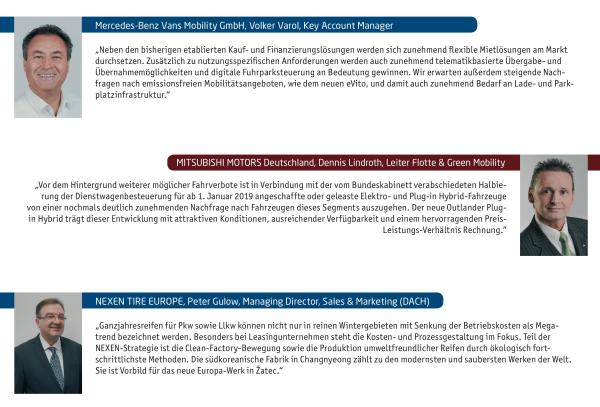 Mercedes-Benz Vans Mobility GmbH, Volker Varol, Key Account Manager

„Neben den bisherigen etablierten Kauf- und Finanzierungslösungen werden sich zunehmend flexible Mietlösungen am Markt durchsetzen. Zusätzlich zu nutzungsspezifischen Anforderungen werden auch zunehmend telematikbasierte Übergabe- und Übernahmemöglichkeiten und digitale Fuhrparksteuerung an Bedeutung gewinnen. Wir erwarten außerdem steigende Nachfragen nach emissionsfreien Mobilitätsangeboten, wie dem neuen eVito, und damit auch zunehmend Bedarf an Lade- und Parkplatzinfrastruktur."

MITSUBISHI MOTORS Deutschland, Dennis Lindroth, Leiter Flotte & Green Mobility

„Vor dem Hintergrund weiterer möglicher Fahrverbote ist in Verbindung mit der vom Bundeskabinett verabschiedeten Halbierung der Dienstwagenbesteuerung für ab 1. Januar 2019 angeschaffte oder geleaste Elektro- und Plug-in Hybrid-Fahrzeuge von einer nochmals deutlich zunehmenden Nachfrage nach Fahrzeugen dieses Segments auszugehen. Der neue Outlander Plug-in Hybrid trägt dieser Entwicklung mit attraktiven Konditionen, ausreichender Verfügbarkeit und einem hervorragenden Preis-Leistungs-Verhältnis Rechnung."

NEXEN TIRE EUROPE, Peter Gulow, Managing Director, Sales & Marketing (DACH)

„Ganzjahresreifen für Pkw sowie Llkw können nicht nur in reinen Wintergebieten mit Senkung der Betriebskosten als Megatrend bezeichnet werden. Besonders bei Leasingunternehmen steht die Kosten- und Prozessgestaltung im Fokus. Teil der NEXEN-Strategie ist die Clean-Factory-Bewegung sowie die Produktion umweltfreundlicher Reifen durch ökologisch fortschrittlichste Methoden. Die südkoreanische Fabrik in Changnyeong zählt zu den modernsten und saubersten Werken der Welt. Sie ist Vorbild für das neue Europa-Werk in Žatec."